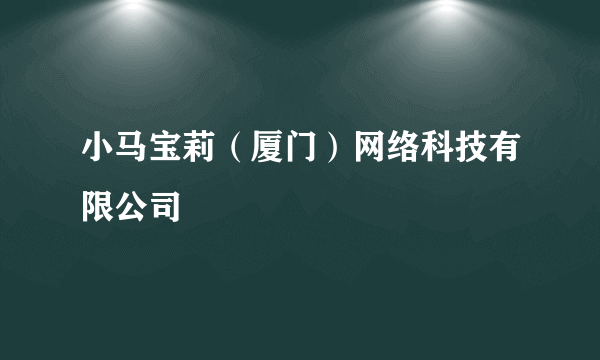 小马宝莉（厦门）网络科技有限公司